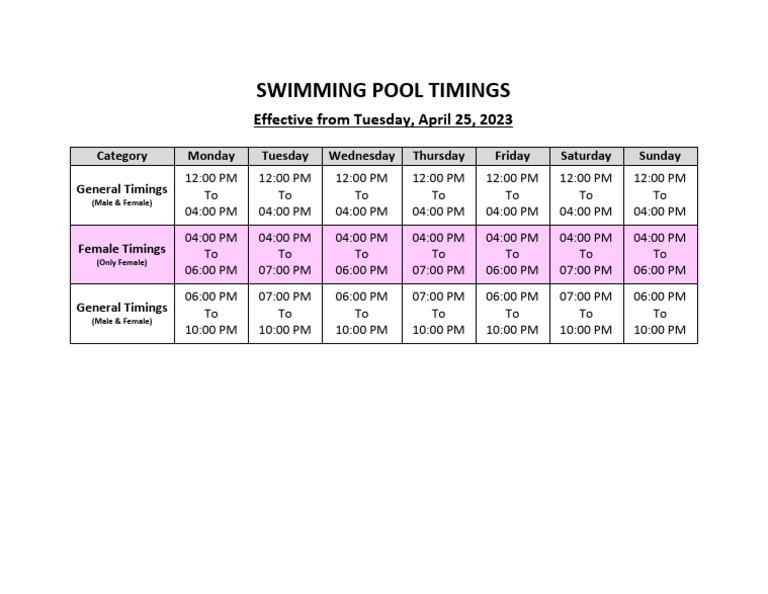 SWIMMING POOL TIMINGS

Effective from Tuesday, April 25, 2023

| Category | Monday | Tuesday | Wednesday | Thursday | Friday | Saturday | Sunday |
|---|---|---|---|---|---|---|---|
| General Timings (Male & Female) | 12:00 PM To 04:00 PM | 12:00 PM To 04:00 PM | 12:00 PM To 04:00 PM | 12:00 PM To 04:00 PM | 12:00 PM To 04:00 PM | 12:00 PM To 04:00 PM | 12:00 PM To 04:00 PM |
| Female Timings (Only Female) | 04:00 PM To 06:00 PM | 04:00 PM To 07:00 PM | 04:00 PM To 06:00 PM | 04:00 PM To 07:00 PM | 04:00 PM To 06:00 PM | 04:00 PM To 07:00 PM | 04:00 PM To 06:00 PM |
| General Timings (Male & Female) | 06:00 PM To 10:00 PM | 07:00 PM To 10:00 PM | 06:00 PM To 10:00 PM | 07:00 PM To 10:00 PM | 06:00 PM To 10:00 PM | 07:00 PM To 10:00 PM | 06:00 PM To 10:00 PM |